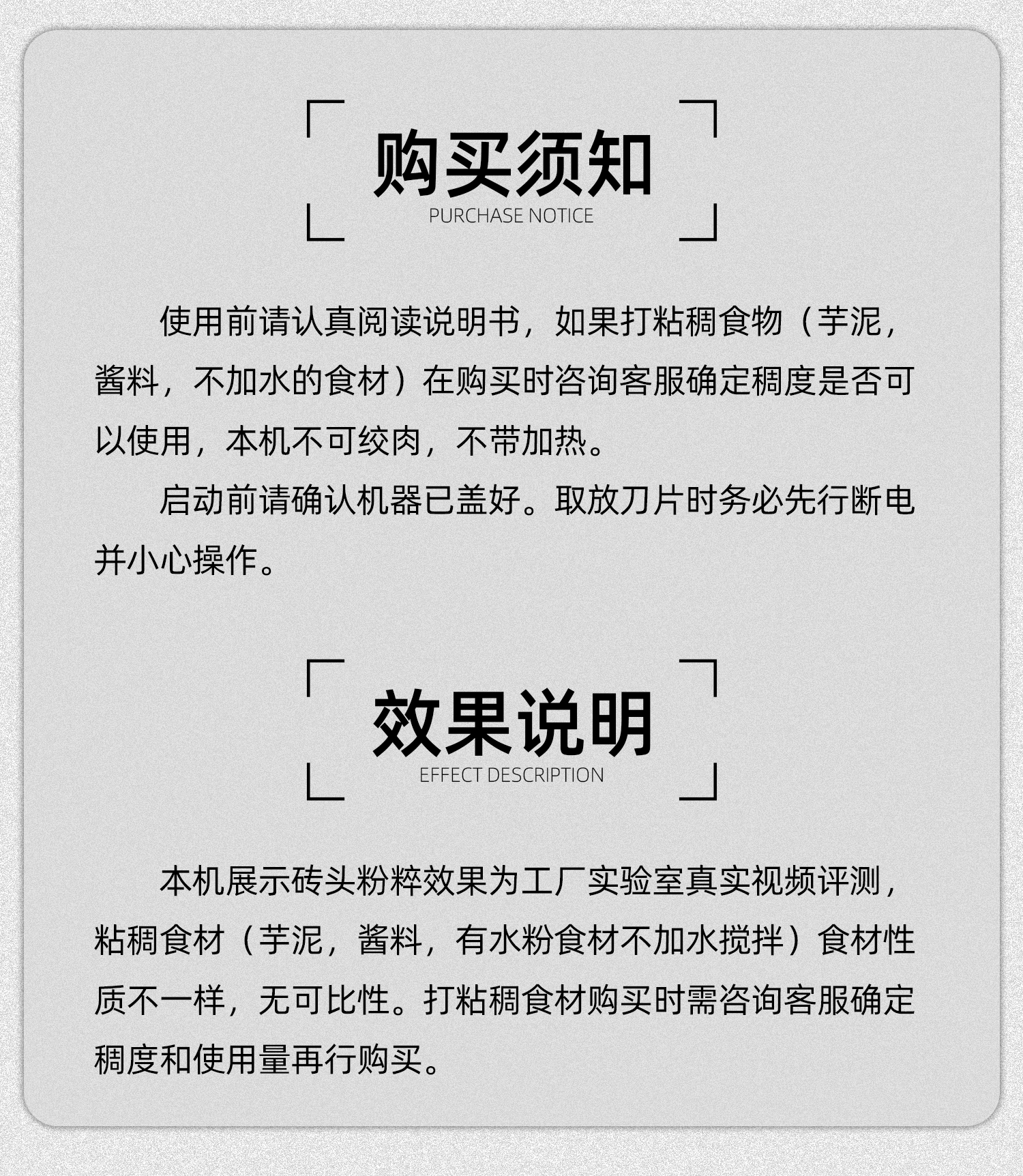 购买须知
PURCHASE NOTICE

使用前请认真阅读说明书，如果打粘稠食物（芋泥，酱料，不加水的食材）在购买时咨询客服确定稠度是否可以使用，本机不可绞肉，不带加热。

启动前请确认机器已盖好。取放刀片时务必先行断电并小心操作。

效果说明
EFFECT DESCRIPTION

本机展示砖头粉粹效果为工厂实验室真实视频评测，粘稠食材（芋泥，酱料，有水粉食材不加水搅拌）食材性质不一样，无可比性。打粘稠食材购买时需咨询客服确定稠度和使用量再行购买。